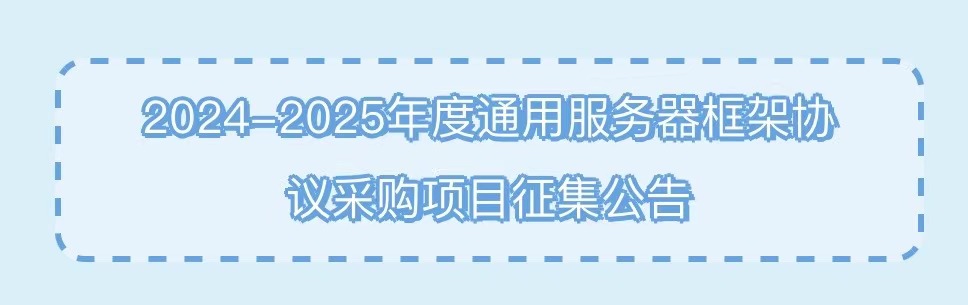 2024-2025年度通用服务器框架协议采购项目征集公告